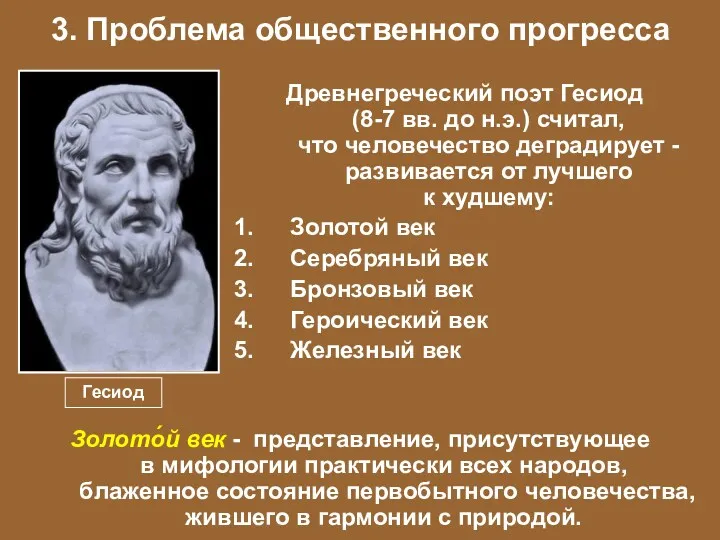 3. Проблема общественного прогресса

Древнегреческий поэт Гесиод (8-7 вв. до н.э.) считал, что человечество деградирует - развивается от лучшего к худшему:

1. Золотой век
2. Серебряный век
3. Бронзовый век
4. Героический век
5. Железный век

Гесиод

Золото́й век - представление, присутствующее в мифологии практически всех народов, блаженное состояние первобытного человечества, жившего в гармонии с природой.